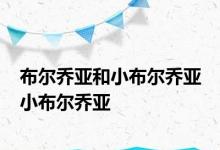 布尔乔亚和小布尔乔亚 小布尔乔亚